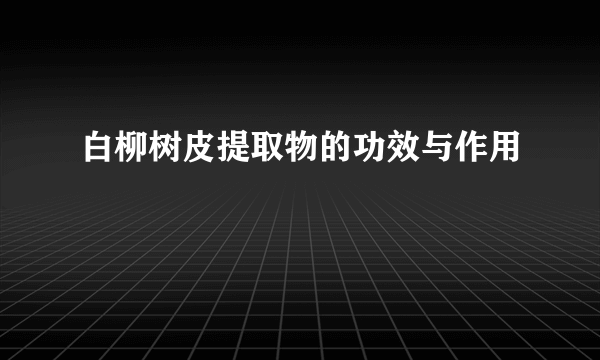 白柳树皮提取物的功效与作用